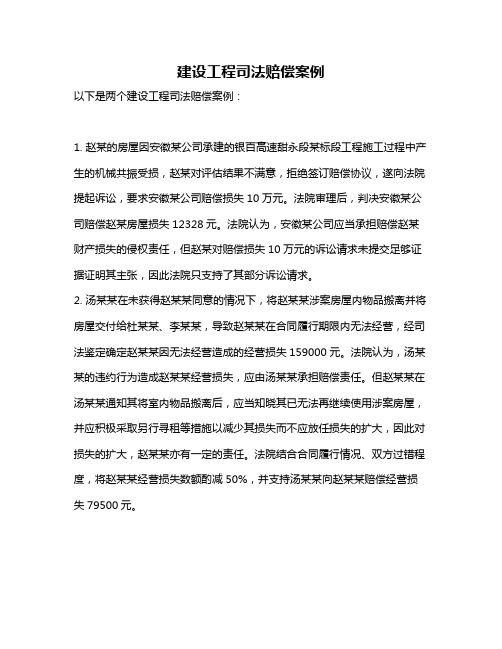 建设工程司法赔偿案例

以下是两个建设工程司法赔偿案例：

1. 赵某的房屋因安徽某公司承建的银百高速甜永段某标段工程施工过程中产生的机械共振受损，赵某对评估结果不满意，拒绝签订赔偿协议，遂向法院提起诉讼，要求安徽某公司赔偿损失 10 万元。法院审理后，判决安徽某公司赔偿赵某房屋损失 12328 元。法院认为，安徽某公司应当承担赔偿赵某财产损失的侵权责任，但赵某对赔偿损失 10 万元的诉讼请求未提交足够证据证明其主张，因此法院只支持了其部分诉讼请求。
2. 汤某某在未获得赵某某同意的情况下，将赵某某涉案房屋内物品搬离并将房屋交付给杜某某、李某某，导致赵某某在合同履行期限内无法经营，经司法鉴定确定赵某某因无法经营造成的经营损失 159000 元。法院认为，汤某某的违约行为造成赵某某经营损失，应由汤某某承担赔偿责任。但赵某某在汤某某通知其将室内物品搬离后，应当知晓其已无法再继续使用涉案房屋，并应积极采取另行寻租等措施以减少其损失而不应放任损失的扩大，因此对损失的扩大，赵某某亦有一定的责任。法院结合合同履行情况、双方过错程度，将赵某某经营损失数额酌减 50%，并支持汤某某向赵某某赔偿经营损失 79500 元。